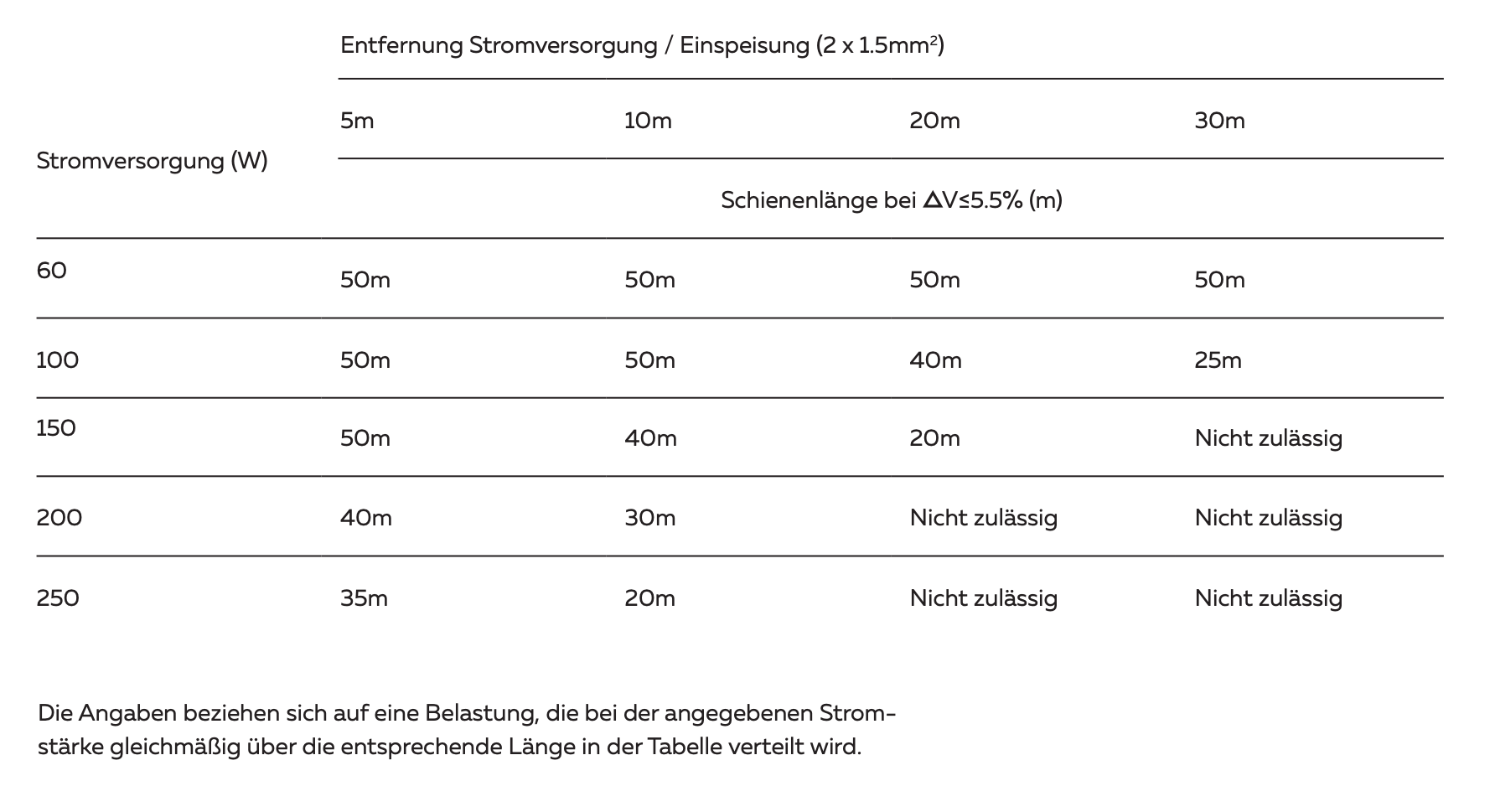 | Stromversorgung (W) | Entfernung Stromversorgung / Einspeisung (2 x 1.5mm$^2$) | | | |
|---|---|---|---|---|
| | 5m | 10m | 20m | 30m |
| | Schienenlänge bei $\Delta V \leq 5.5\%$ (m) | | | |
| 60 | 50m | 50m | 50m | 50m |
| 100 | 50m | 50m | 40m | 25m |
| 150 | 50m | 40m | 20m | Nicht zulässig |
| 200 | 40m | 30m | Nicht zulässig | Nicht zulässig |
| 250 | 35m | 20m | Nicht zulässig | Nicht zulässig |

Die Angaben beziehen sich auf eine Belastung, die bei der angegebenen Stromstärke gleichmäßig über die entsprechende Länge in der Tabelle verteilt wird.